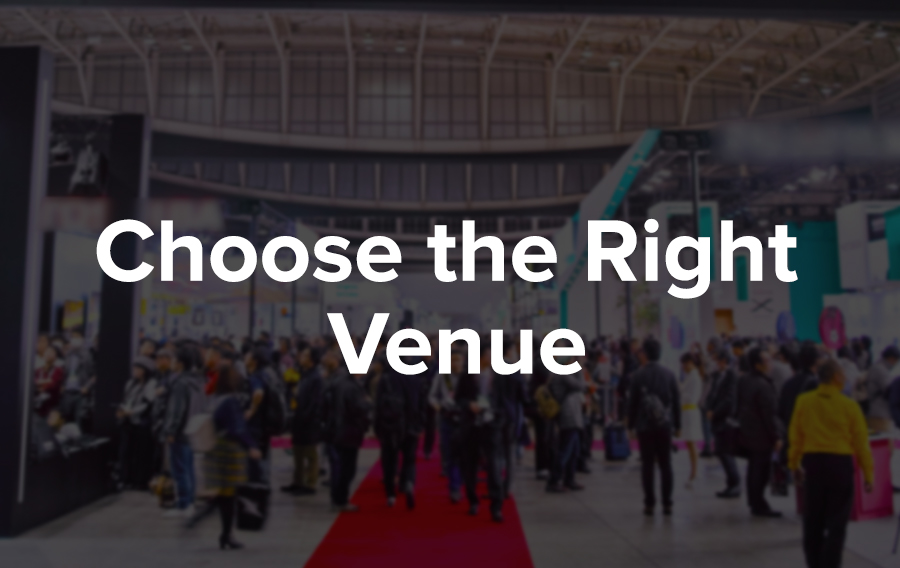 Choose the Right Venue